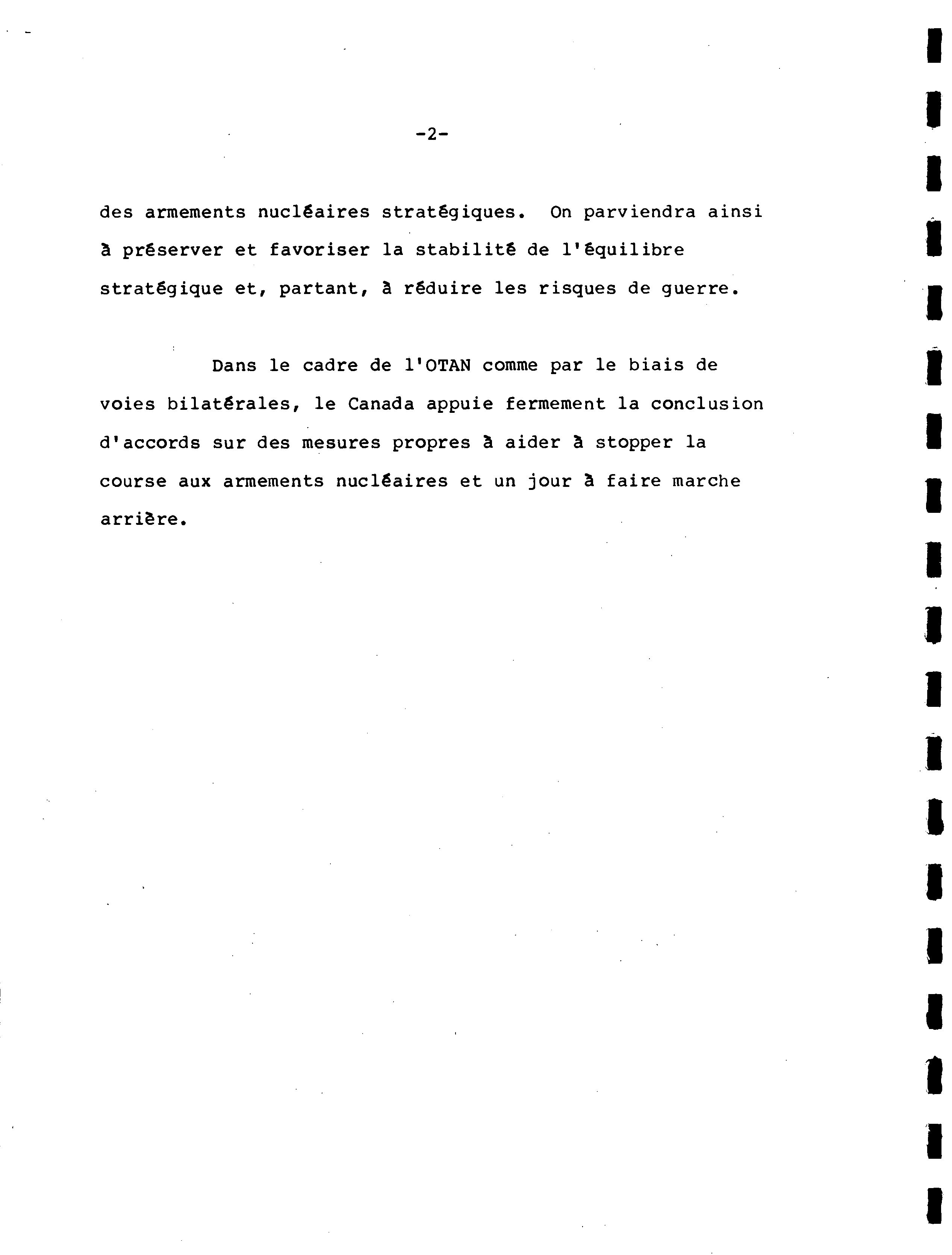 -2-

des armements nucléaires stratégiques. On parviendra ainsi à préserver et favoriser la stabilité de l'équilibre stratégique et, partant, à réduire les risques de guerre.

Dans le cadre de l'OTAN comme par le biais de voies bilatérales, le Canada appuie fermement la conclusion d'accords sur des mesures propres à aider à stopper la course aux armements nucléaires et un jour à faire marche arrière.